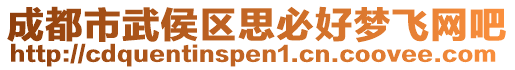 成都市武侯区思必好梦飞网吧
http://cdquentinspen1.cn.coovee.com